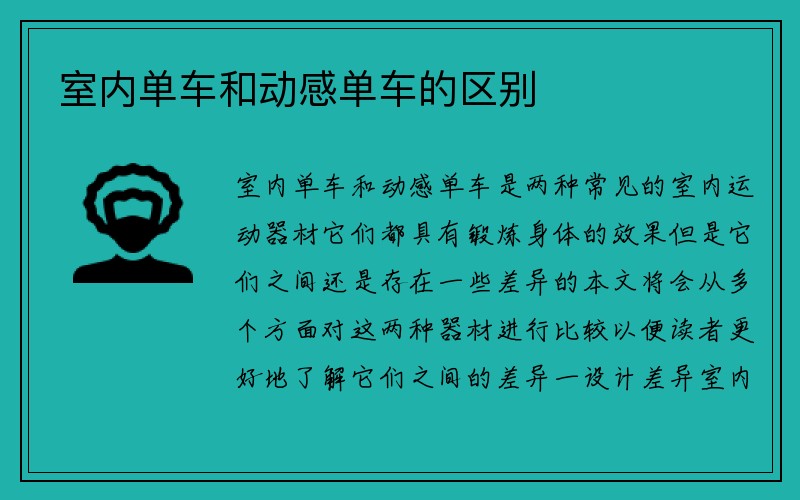 室内单车和动感单车的区别

室内单车和动感单车是两种常见的室内运动器材它们都具有锻炼身体的效果但是它们之间还是存在一些差异的本文将会从多个方面对这两种器材进行比较以便读者更好地了解它们之间的差异一设计差异室内